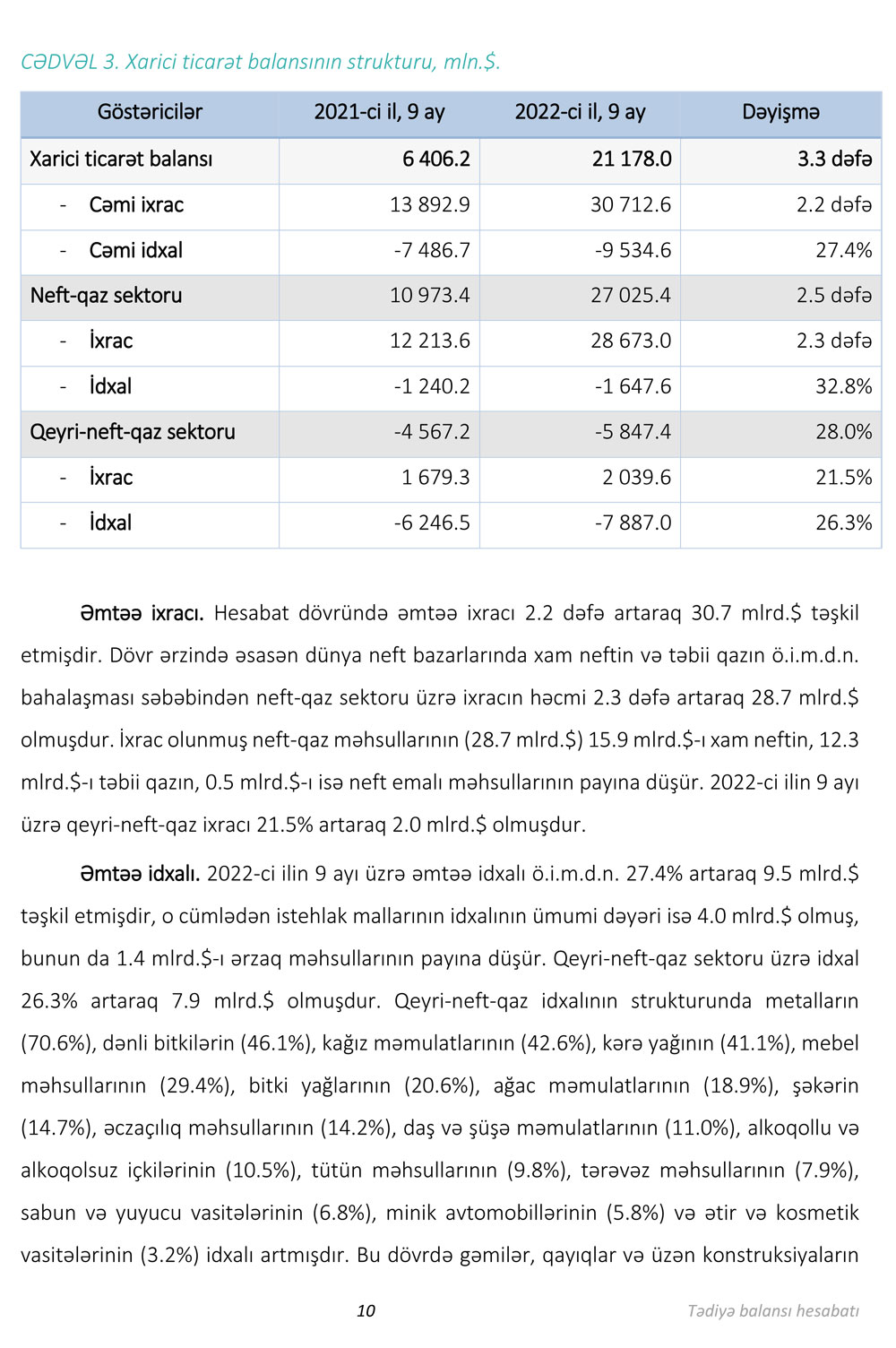 CƏDVƏL 3. Xarici ticarət balansının strukturu, mln.$.

| Göstəricilər | 2021-ci il, 9 ay | 2022-ci il, 9 ay | Dəyişmə |
|---|---|---|---|
| Xarici ticarət balansı | 6 406.2 | 21 178.0 | 3.3 dəfə |
| - Cəmi ixrac | 13 892.9 | 30 712.6 | 2.2 dəfə |
| - Cəmi idxal | -7 486.7 | -9 534.6 | 27.4% |
| Neft-qaz sektoru | 10 973.4 | 27 025.4 | 2.5 dəfə |
| - İxrac | 12 213.6 | 28 673.0 | 2.3 dəfə |
| - İdxal | -1 240.2 | -1 647.6 | 32.8% |
| Qeyri-neft-qaz sektoru | -4 567.2 | -5 847.4 | 28.0% |
| - İxrac | 1 679.3 | 2 039.6 | 21.5% |
| - İdxal | -6 246.5 | -7 887.0 | 26.3% |

Əmtəə ixracı. Hesabat dövründə əmtəə ixracı 2.2 dəfə artaraq 30.7 mlrd.$ təşkil etmişdir. Dövr ərzində əsasən dünya neft bazarlarında xam neftin və təbii qazın ö.i.m.d.n. bahalaşması səbəbindən neft-qaz sektoru üzrə ixracın həcmi 2.3 dəfə artaraq 28.7 mlrd.$ olmuşdur. İxrac olunmuş neft-qaz məhsullarının (28.7 mlrd.$) 15.9 mlrd.$-ı xam neftin, 12.3 mlrd.$-ı təbii qazın, 0.5 mlrd.$-ı isə neft emalı məhsullarının payına düşür. 2022-ci ilin 9 ayı üzrə qeyri-neft-qaz ixracı 21.5% artaraq 2.0 mlrd.$ olmuşdur.

Əmtəə idxalı. 2022-ci ilin 9 ayı üzrə əmtəə idxalı ö.i.m.d.n. 27.4% artaraq 9.5 mlrd.$ təşkil etmişdir, o cümlədən istehlak mallarının idxalının ümumi dəyəri isə 4.0 mlrd.$ olmuş, bunun da 1.4 mlrd.$-ı ərzaq məhsullarının payına düşür. Qeyri-neft-qaz sektoru üzrə idxal 26.3% artaraq 7.9 mlrd.$ olmuşdur. Qeyri-neft-qaz idxalının strukturunda metalların (70.6%), dənli bitkilərin (46.1%), kağız məmulatlarının (42.6%), kərə yağının (41.1%), mebel məhsullarının (29.4%), bitki yağlarının (20.6%), ağac məmulatlarının (18.9%), şəkərin (14.7%), əczaçılıq məhsullarının (14.2%), daş və şüşə məmulatlarının (11.0%), alkoqollu və alkoqolsuz içkilərinin (10.5%), tütün məhsullarının (9.8%), tərəvəz məhsullarının (7.9%), sabun və yuyucu vasitələrinin (6.8%), minik avtomobillərinin (5.8%) və ətir və kosmetik vasitələrinin (3.2%) idxalı artmışdır. Bu dövrdə gəmilər, qayıqlar və üzən konstruksiyaların

10

Tədiyə balansı hesabatı